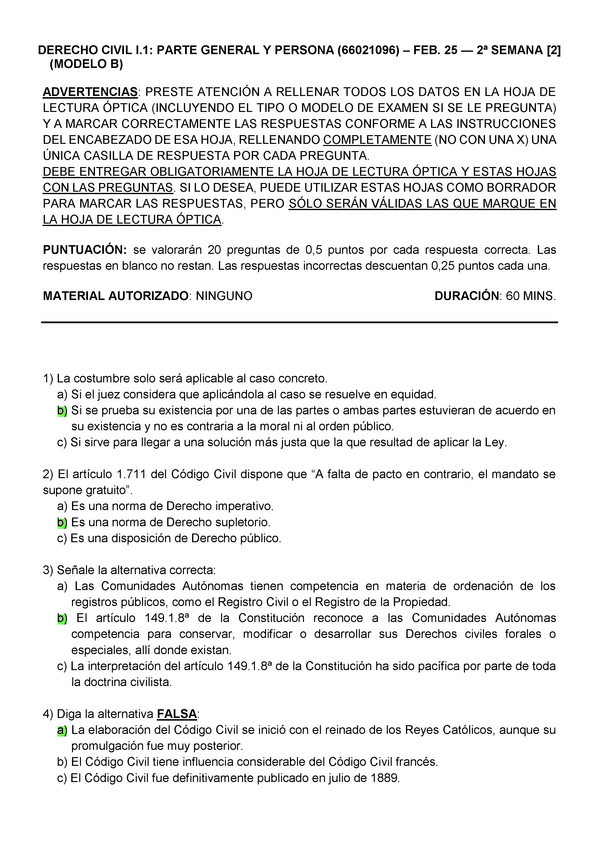 DERECHO CIVIL I.1: PARTE GENERAL Y PERSONA (66021096) – FEB. 25 — 2ª SEMANA [2] (MODELO B)

ADVERTENCIAS: PRESTE ATENCIÓN A RELLENAR TODOS LOS DATOS EN LA HOJA DE LECTURA ÓPTICA (INCLUYENDO EL TIPO O MODELO DE EXAMEN SI SE LE PREGUNTA) Y A MARCAR CORRECTAMENTE LAS RESPUESTAS CONFORME A LAS INSTRUCCIONES DEL ENCABEZADO DE ESA HOJA, RELLENANDO COMPLETAMENTE (NO CON UNA X) UNA ÚNICA CASILLA DE RESPUESTA POR CADA PREGUNTA.
DEBE ENTREGAR OBLIGATORIAMENTE LA HOJA DE LECTURA ÓPTICA Y ESTAS HOJAS CON LAS PREGUNTAS. SI LO DESEA, PUEDE UTILIZAR ESTAS HOJAS COMO BORRADOR PARA MARCAR LAS RESPUESTAS, PERO SÓLO SERÁN VÁLIDAS LAS QUE MARQUE EN LA HOJA DE LECTURA ÓPTICA.

PUNTUACIÓN: se valorarán 20 preguntas de 0,5 puntos por cada respuesta correcta. Las respuestas en blanco no restan. Las respuestas incorrectas descuentan 0,25 puntos cada una.

MATERIAL AUTORIZADO: NINGUNO DURACIÓN: 60 MINS.

1) La costumbre solo será aplicable al caso concreto.
a) Si el juez considera que aplicándola al caso se resuelve en equidad.
b) Si se prueba su existencia por una de las partes o ambas partes estuvieran de acuerdo en su existencia y no es contraria a la moral ni al orden público.
c) Si sirve para llegar a una solución más justa que la que resultad de aplicar la Ley.

2) El artículo 1.711 del Código Civil dispone que “A falta de pacto en contrario, el mandato se supone gratuito”.
a) Es una norma de Derecho imperativo.
b) Es una norma de Derecho supletorio.
c) Es una disposición de Derecho público.

3) Señale la alternativa correcta:
a) Las Comunidades Autónomas tienen competencia en materia de ordenación de los registros públicos, como el Registro Civil o el Registro de la Propiedad.
b) El artículo 149.1.8ª de la Constitución reconoce a las Comunidades Autónomas competencia para conservar, modificar o desarrollar sus Derechos civiles forales o especiales, allí donde existan.
c) La interpretación del artículo 149.1.8ª de la Constitución ha sido pacífica por parte de toda la doctrina civilista.

4) Diga la alternativa FALSA:
a) La elaboración del Código Civil se inició con el reinado de los Reyes Católicos, aunque su promulgación fue muy posterior.
b) El Código Civil tiene influencia considerable del Código Civil francés.
c) El Código Civil fue definitivamente publicado en julio de 1889.